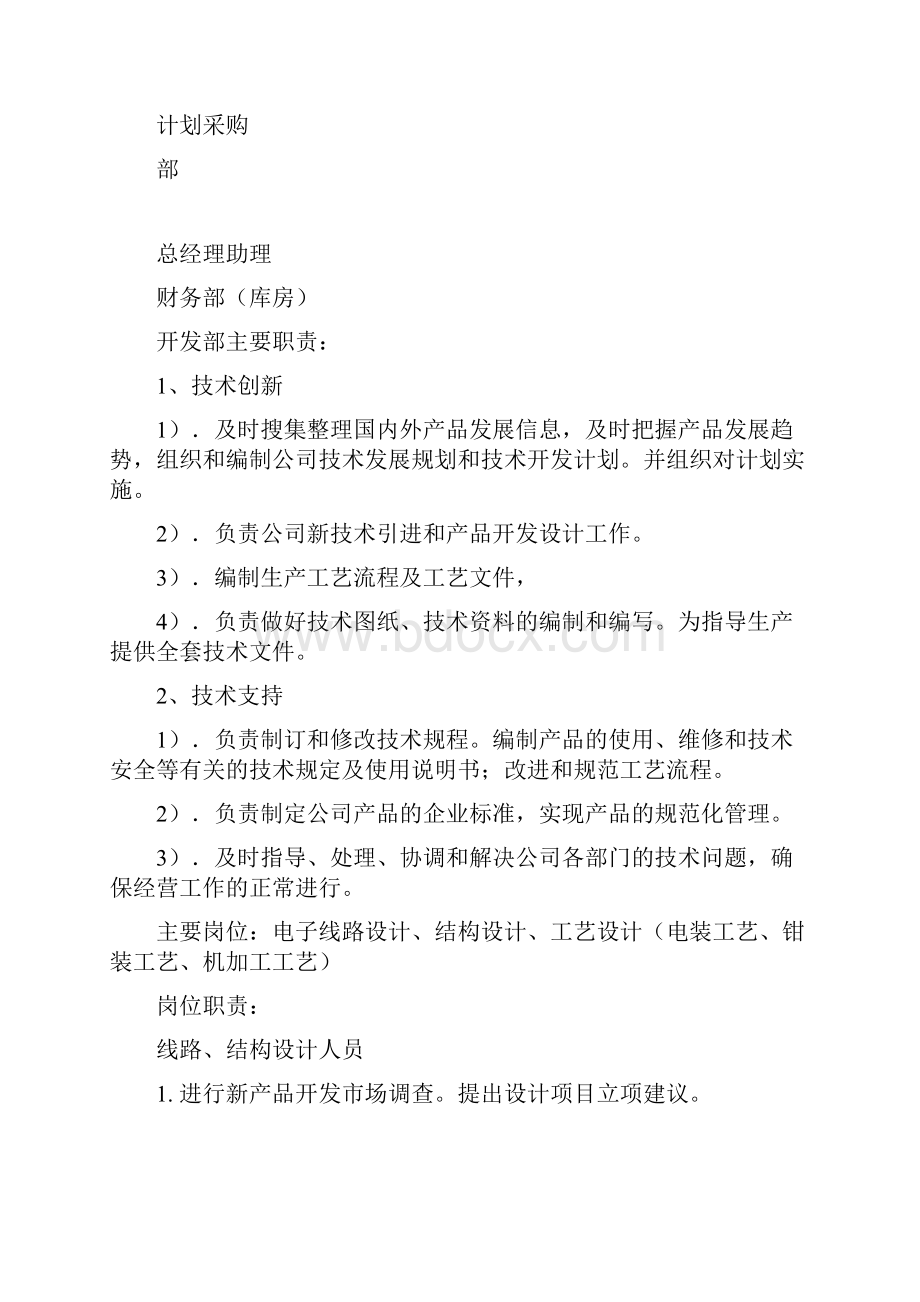 计划采购

部

总经理助理

财务部（库房）

开发部主要职责：

1、技术创新

1）．及时搜集整理国内外产品发展信息，及时把握产品发展趋势，组织和编制公司技术发展规划和技术开发计划。并组织对计划实施。

2）．负责公司新技术引进和产品开发设计工作。

3）．编制生产工艺流程及工艺文件，

4）．负责做好技术图纸、技术资料的编制和编写。为指导生产提供全套技术文件。

2、技术支持

1）．负责制订和修改技术规程。编制产品的使用、维修和技术安全等有关的技术规定及使用说明书；改进和规范工艺流程。

2）．负责制定公司产品的企业标准，实现产品的规范化管理。

3）．及时指导、处理、协调和解决公司各部门的技术问题，确保经营工作的正常进行。

主要岗位：电子线路设计、结构设计、工艺设计（电装工艺、钳装工艺、机加工工艺）

岗位职责：

线路、结构设计人员

1. 进行新产品开发市场调查。提出设计项目立项建议。

www.bdocx.com